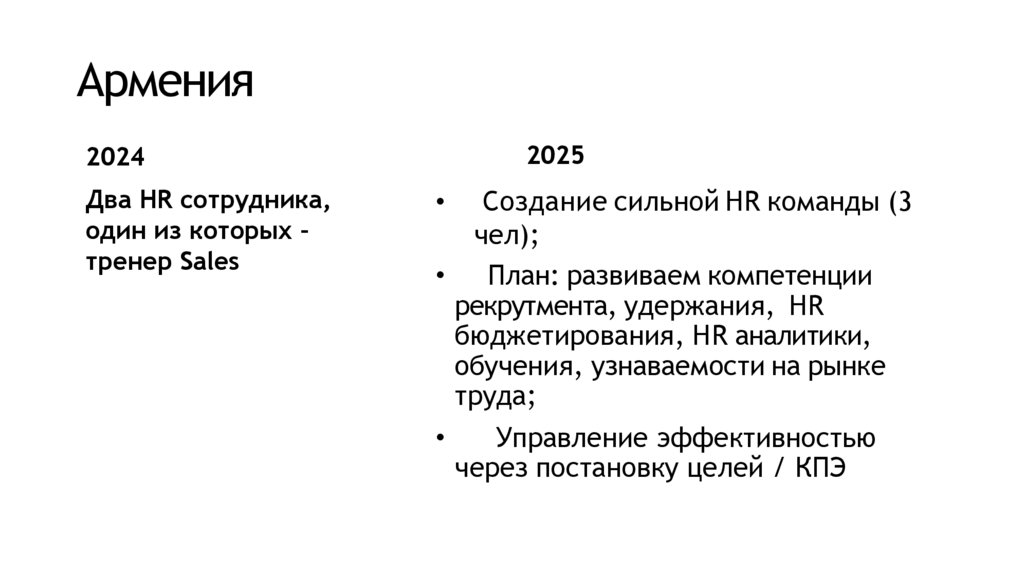 Армения

2024

Два HR сотрудника, один из которых – тренер Sales

2025

• Создание сильной HR команды (3 чел);

• План: развиваем компетенции рекрутмента, удержания, HR бюджетирования, HR аналитики, обучения, узнаваемости на рынке труда;

• Управление эффективностью через постановку целей / КПЭ